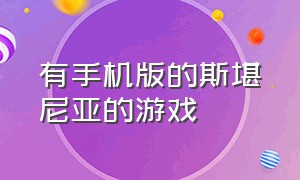 有手机版的斯堪尼亚的游戏